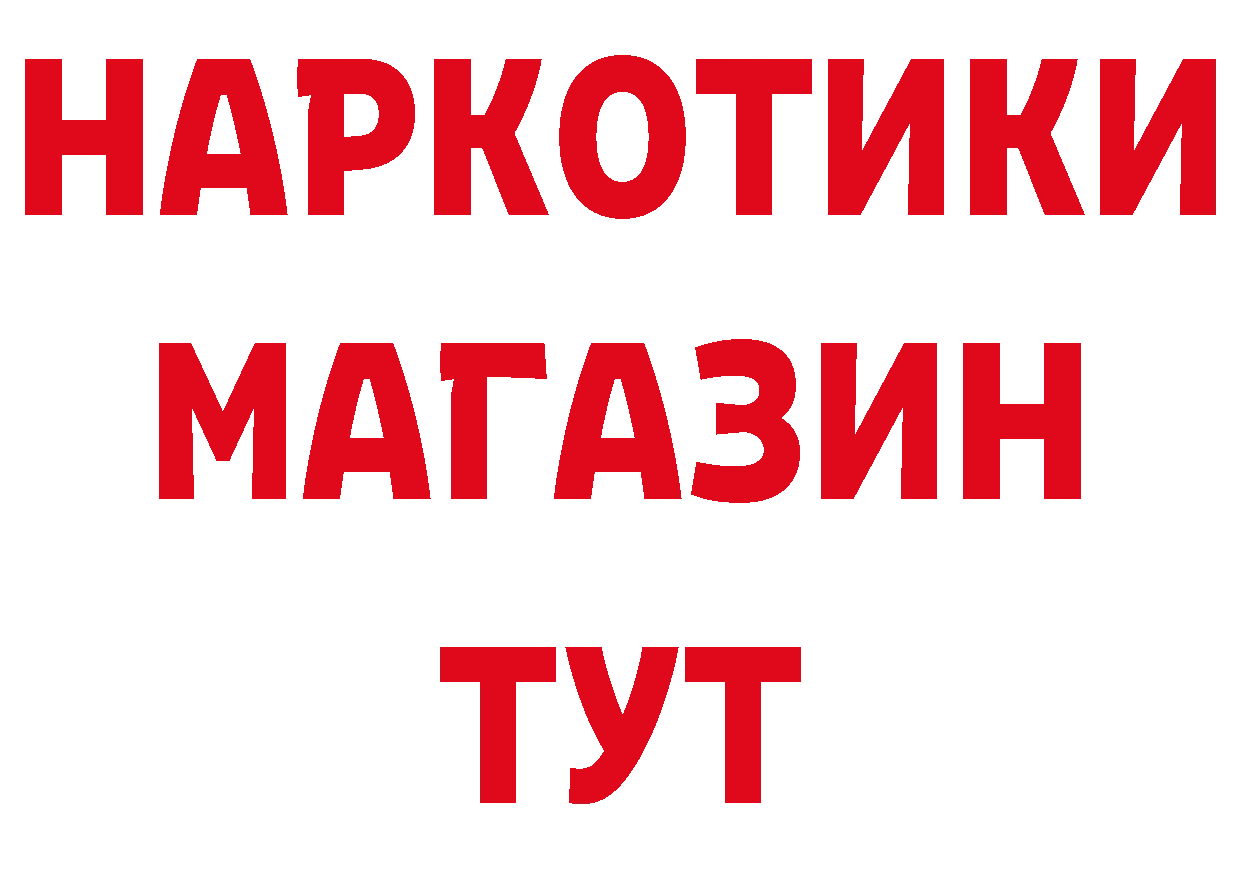 НАРКОТИКИ
МАГАЗИН
ТУТ